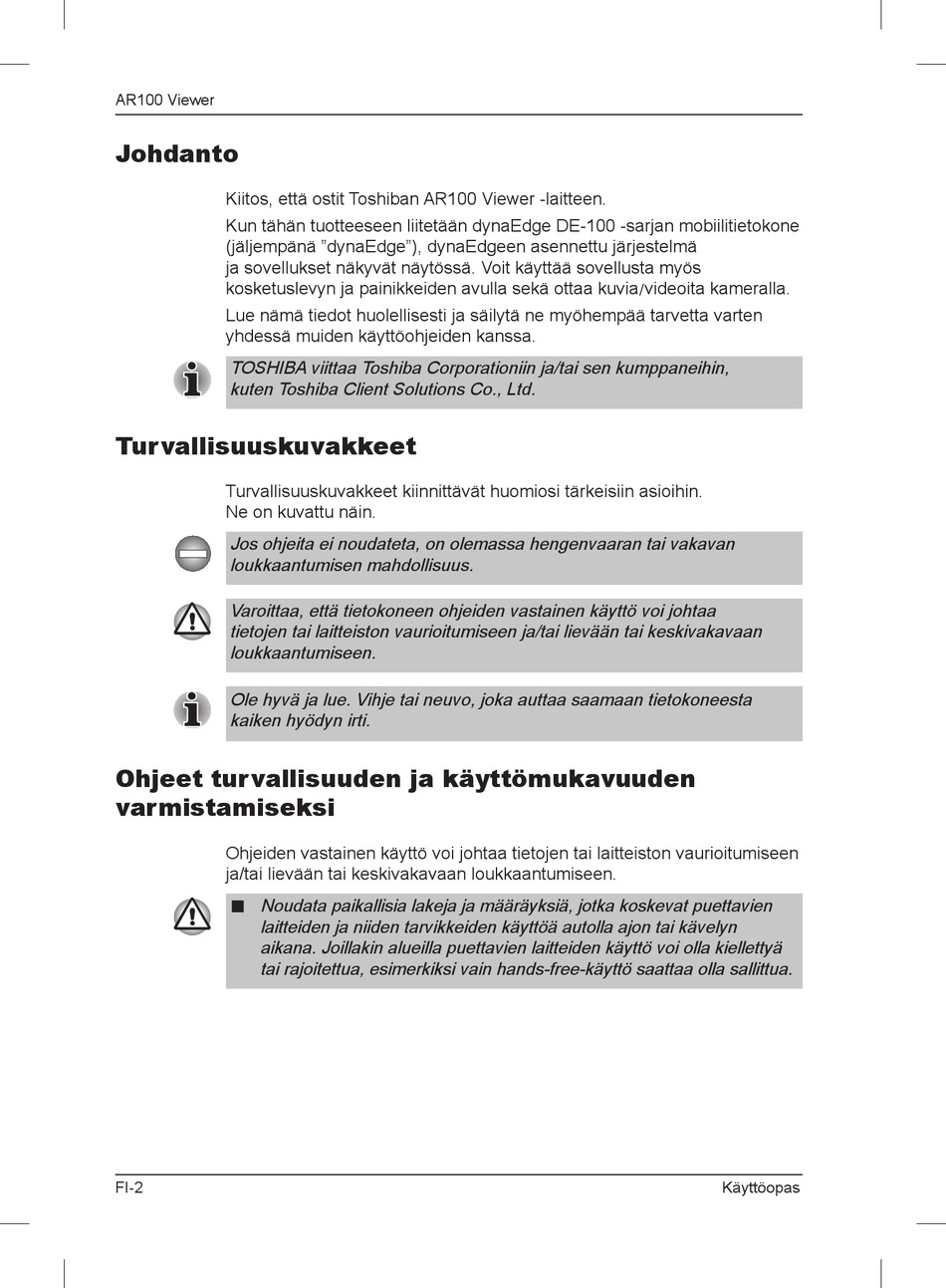 AR100 Viewer

Johdanto

Kiitos, että ostit Toshiban AR100 Viewer -laitteen.

Kun tähän tuotteeseen liitetään dynaEdge DE-100 -sarjan mobiilitietokone (jäljempänä ”dynaEdge”), dynaEdgeen asennettu järjestelmä ja sovellukset näkyvät näytössä. Voit käyttää sovellusta myös kosketuslevyn ja painikkeiden avulla sekä ottaa kuvia/videoita kameralla.

Lue nämä tiedot huolellisesti ja säilytä ne myöhempää tarvetta varten yhdessä muiden käyttöohjeiden kanssa.

TOSHIBA viittaa Toshiba Corporationiin ja/tai sen kumppaneihin, kuten Toshiba Client Solutions Co., Ltd.

Turvallisuuskuvakkeet

Turvallisuuskuvakkeet kiinnittävät huomiosi tärkeisiin asioihin. Ne on kuvattu näin.

Jos ohjeita ei noudateta, on olemassa hengenvaaran tai vakavan loukkaantumisen mahdollisuus.

Varoittaa, että tietokoneen ohjeiden vastainen käyttö voi johtaa tietojen tai laitteiston vaurioitumiseen ja/tai lievään tai keskivakavaan loukkaantumiseen.

Ole hyvä ja lue. Vihje tai neuvo, joka auttaa saamaan tietokoneesta kaiken hyödyn irti.

Ohjeet turvallisuuden ja käyttömukavuuden varmistamiseksi

Ohjeiden vastainen käyttö voi johtaa tietojen tai laitteiston vaurioitumiseen ja/tai lievään tai keskivakavaan loukkaantumiseen.

■ Noudata paikallisia lakeja ja määräyksiä, jotka koskevat puettavien laitteiden ja niiden tarvikkeiden käyttöä autolla ajon tai kävelyn aikana. Joillakin alueilla puettavien laitteiden käyttö voi olla kiellettyä tai rajoitettua, esimerkiksi vain hands-free-käyttö saattaa olla sallittua.

FI-2 Käyttöopas